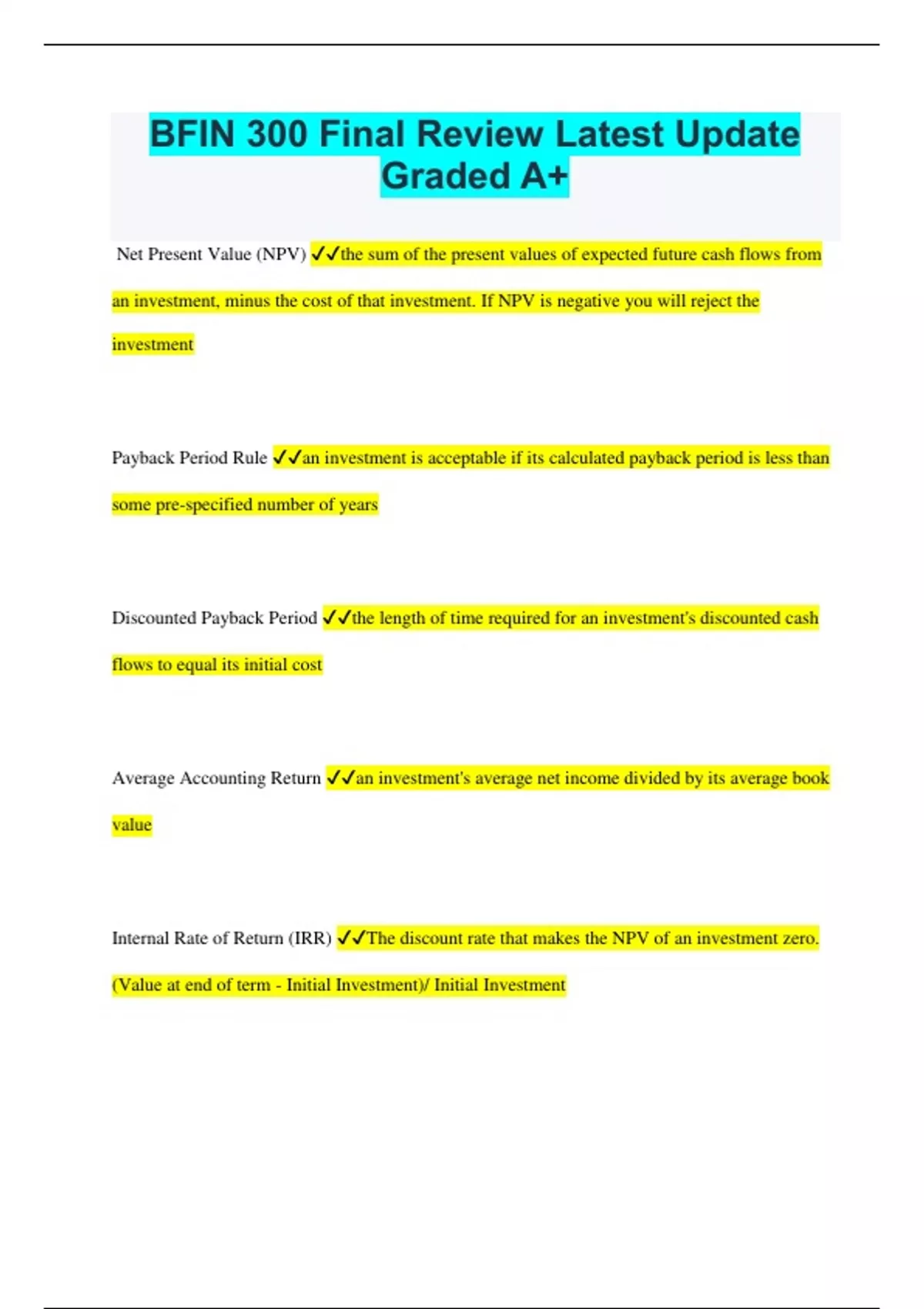 BFIN 300 Final Review Latest Update Graded A+

Net Present Value (NPV) ✓✓the sum of the present values of expected future cash flows from an investment, minus the cost of that investment. If NPV is negative you will reject the investment

Payback Period Rule ✓✓an investment is acceptable if its calculated payback period is less than some pre-specified number of years

Discounted Payback Period ✓✓the length of time required for an investment's discounted cash flows to equal its initial cost

Average Accounting Return ✓✓an investment's average net income divided by its average book value

Internal Rate of Return (IRR) ✓✓The discount rate that makes the NPV of an investment zero. (Value at end of term - Initial Investment)/ Initial Investment